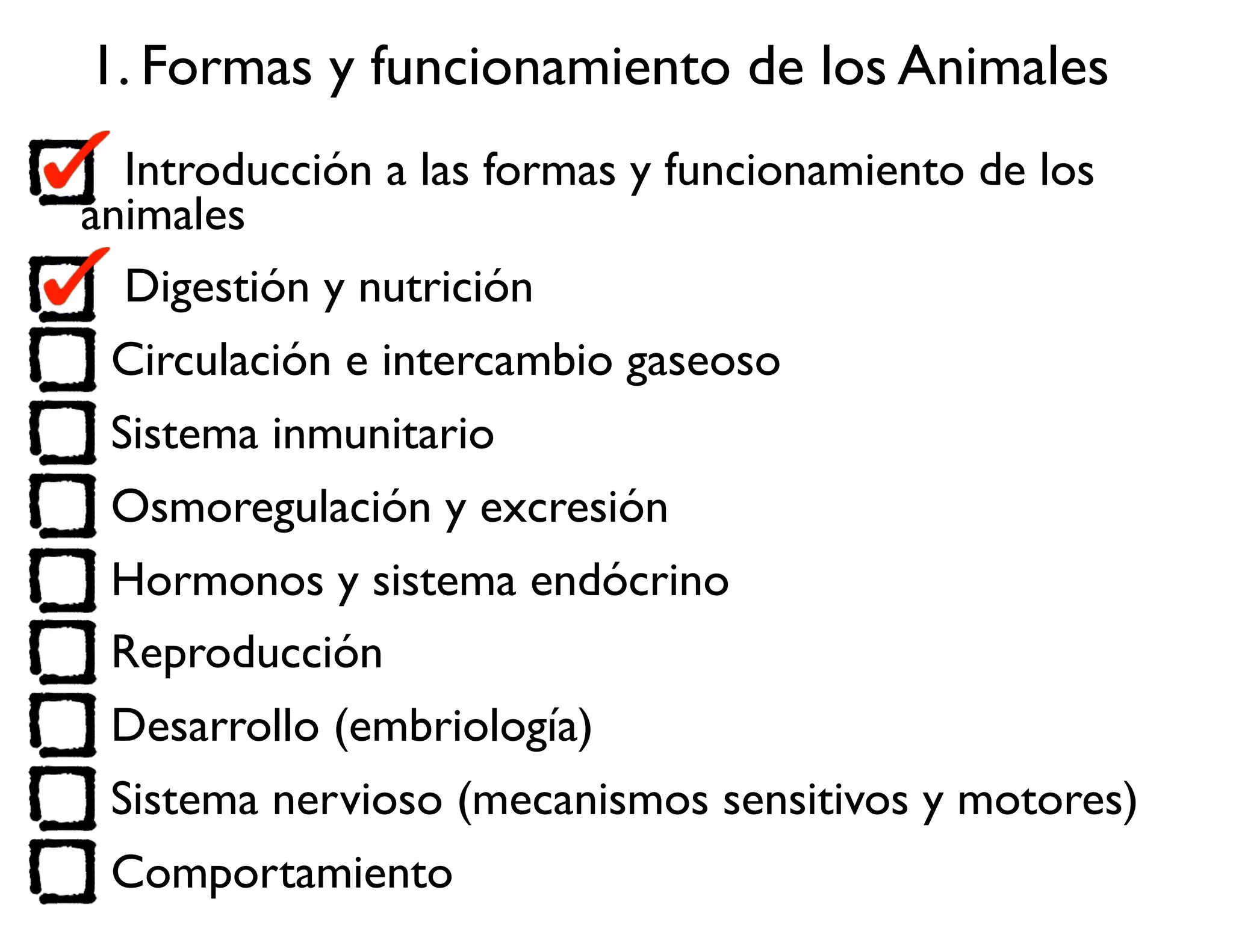 1. Formas y funcionamiento de los Animales

Introducción a las formas y funcionamiento de los animales

Digestión y nutrición

Circulación e intercambio gaseoso

Sistema inmunitario

Osmoregulación y excresión

Hormonos y sistema endócrino

Reproducción

Desarrollo (embriología)

Sistema nervioso (mecanismos sensitivos y motores)

Comportamiento